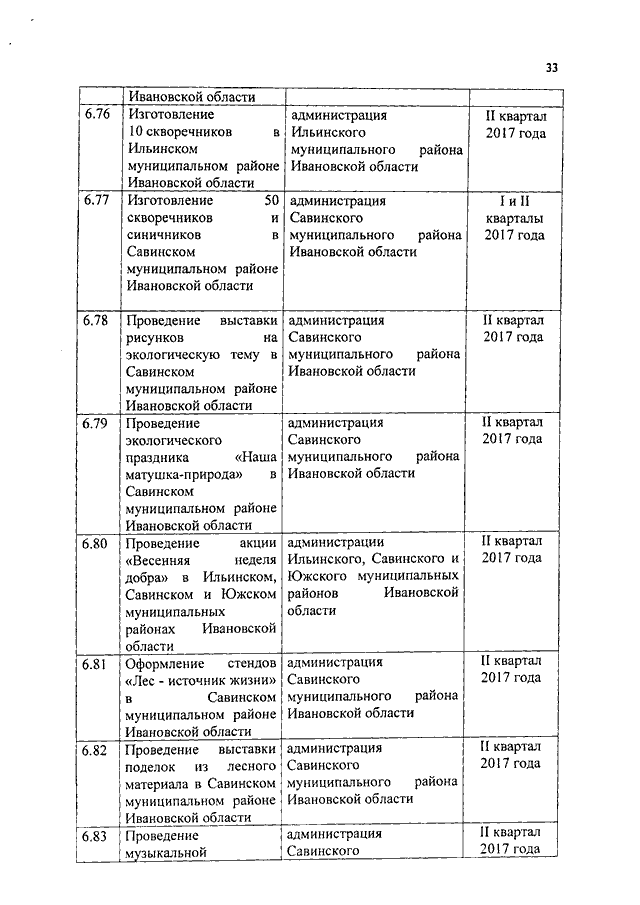 33

| | Ивановской области | | |
|---|---|---|---|
| 6.76 | Изготовление 10 скворечников в Ильинском муниципальном районе Ивановской области | администрация Ильинского муниципального района Ивановской области | II квартал 2017 года |
| 6.77 | Изготовление 50 скворечников и синичников в Савинском муниципальном районе Ивановской области | администрация Савинского муниципального района Ивановской области | I и II кварталы 2017 года |
| 6.78 | Проведение выставки рисунков на экологическую тему в Савинском муниципальном районе Ивановской области | администрация Савинского муниципального района Ивановской области | II квартал 2017 года |
| 6.79 | Проведение экологического праздника «Наша матушка-природа» в Савинском муниципальном районе Ивановской области | администрация Савинского муниципального района Ивановской области | II квартал 2017 года |
| 6.80 | Проведение акции «Весенняя неделя добра» в Ильинском, Савинском и Южском муниципальных районах Ивановской области | администрации Ильинского, Савинского и Южского муниципальных районов Ивановской области | II квартал 2017 года |
| 6.81 | Оформление стендов «Лес - источник жизни» в Савинском муниципальном районе Ивановской области | администрация Савинского муниципального района Ивановской области | II квартал 2017 года |
| 6.82 | Проведение выставки поделок из лесного материала в Савинском муниципальном районе Ивановской области | администрация Савинского муниципального района Ивановской области | II квартал 2017 года |
| 6.83 | Проведение музыкальной | администрация Савинского | II квартал 2017 года |